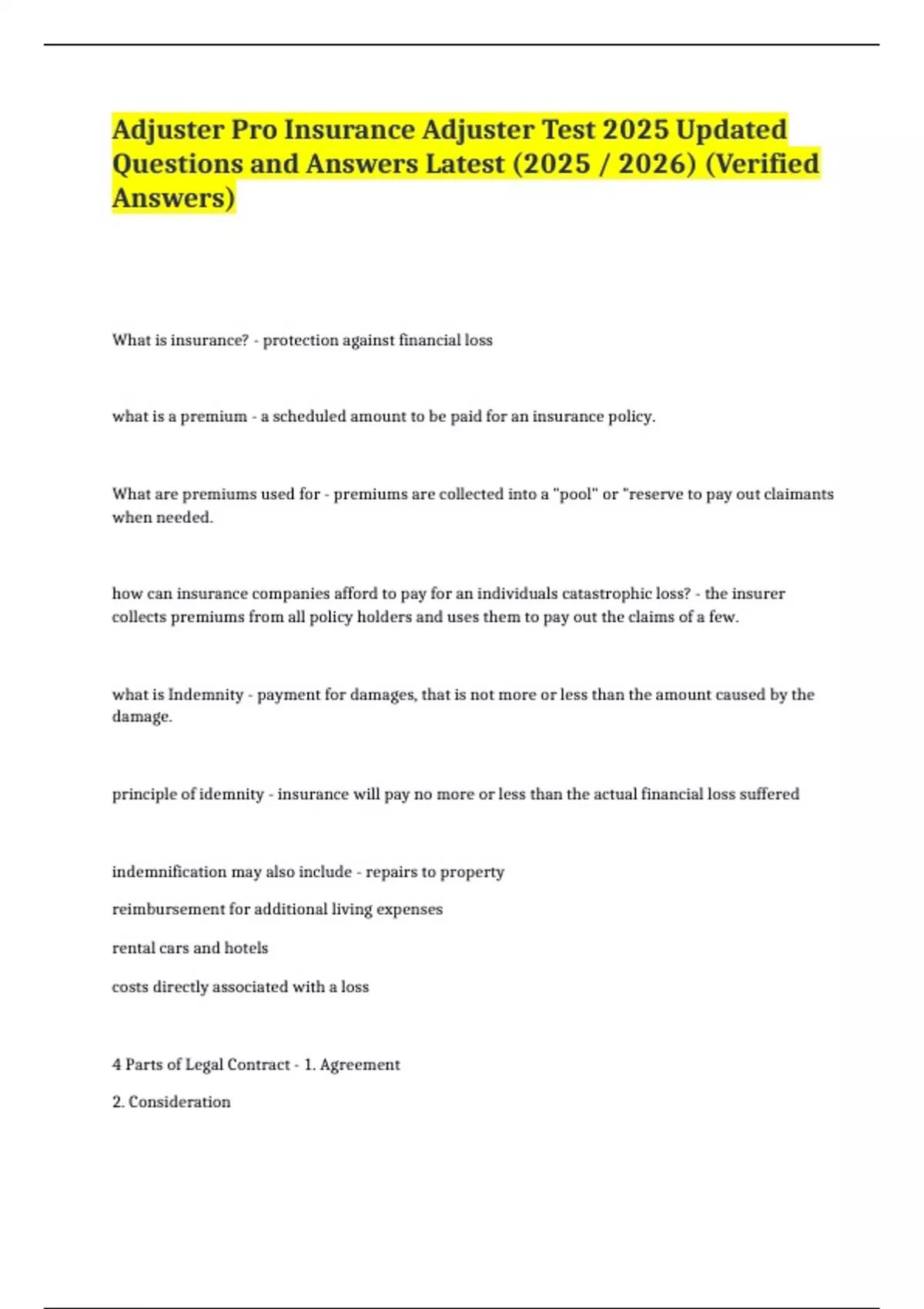 Adjuster Pro Insurance Adjuster Test 2025 Updated Questions and Answers Latest (2025 / 2026) (Verified Answers)

What is insurance? - protection against financial loss

what is a premium - a scheduled amount to be paid for an insurance policy.

What are premiums used for - premiums are collected into a "pool" or "reserve to pay out claimants when needed.

how can insurance companies afford to pay for an individuals catastrophic loss? - the insurer collects premiums from all policy holders and uses them to pay out the claims of a few.

what is Indemnity - payment for damages, that is not more or less than the amount caused by the damage.

principle of idemnity - insurance will pay no more or less than the actual financial loss suffered

indemnification may also include - repairs to property

reimbursement for additional living expenses

rental cars and hotels

costs directly associated with a loss

4 Parts of Legal Contract - 1. Agreement

2. Consideration